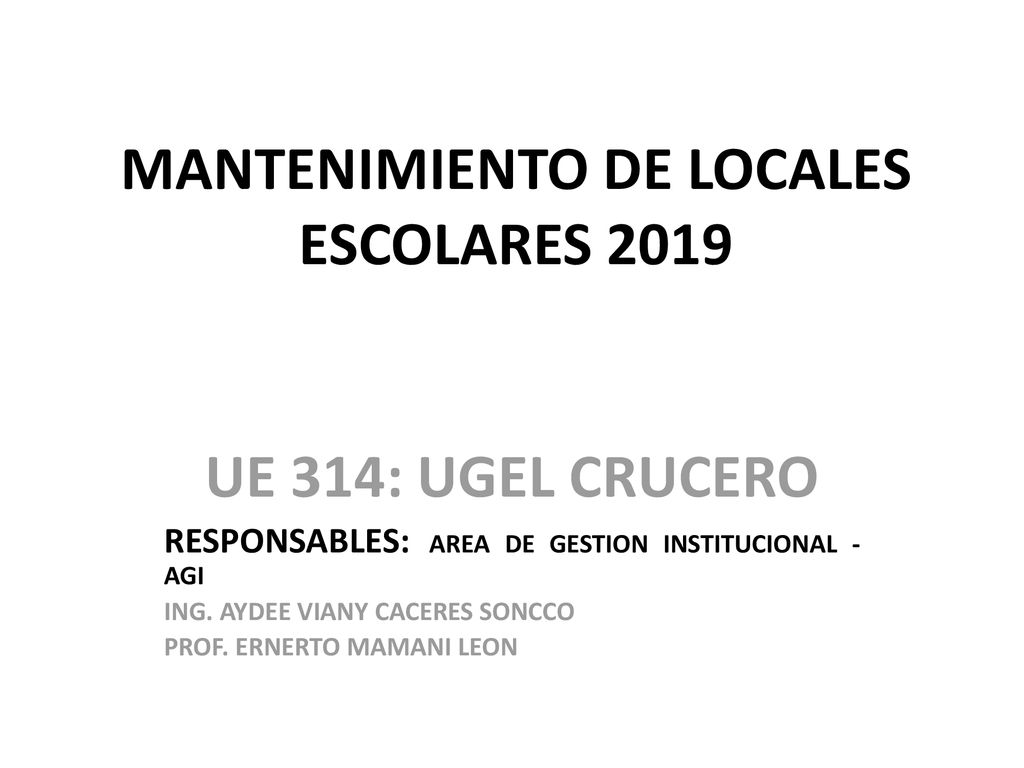 MANTENIMIENTO DE LOCALES ESCOLARES 2019

UE 314: UGEL CRUCERO

RESPONSABLES: AREA DE GESTION INSTITUCIONAL - AGI

ING. AYDEE VIANY CACERES SONCCO

PROF. ERNERTO MAMANI LEON